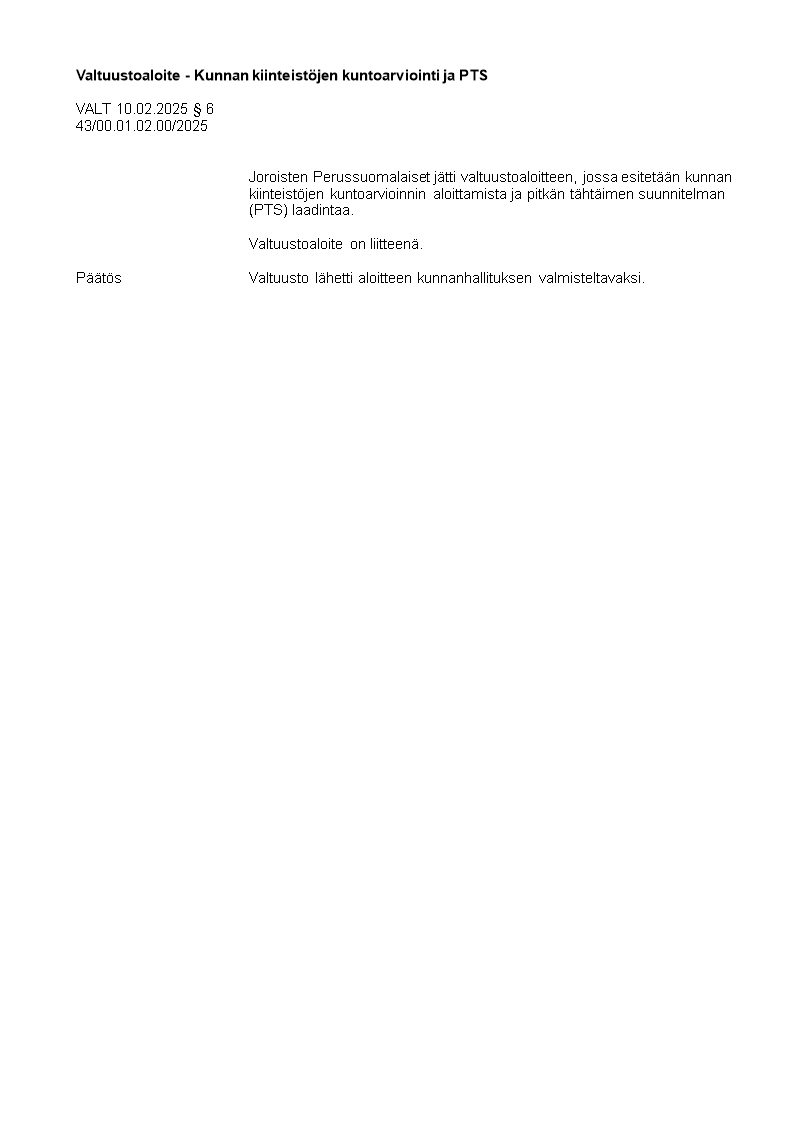 Valtuustoaloite - Kunnan kiinteistöjen kuntoarviointi ja PTS

VALT 10.02.2025 § 6
43/00.01.02.00/2025

Joroisten Perussuomalaiset jätti valtuustoaloitteen, jossa esitetään kunnan kiinteistöjen kuntoarvioinnin aloittamista ja pitkän tähtäimen suunnitelman (PTS) laadintaa.

Valtuustoaloite on liitteenä.

Päätös

Valtuusto lähetti aloitteen kunnanhallituksen valmisteltavaksi.